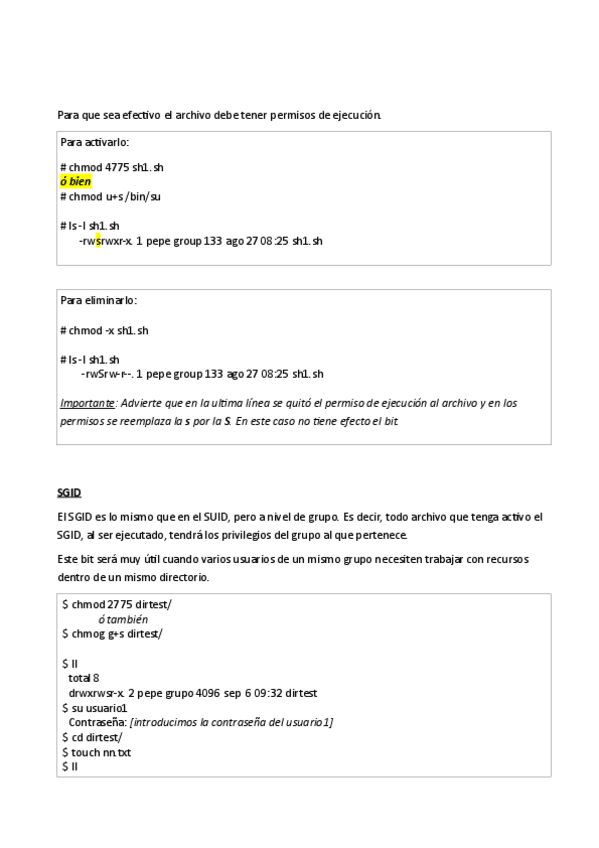 Para que sea efectivo el archivo debe tener permisos de ejecución.

Para activarlo:

# chmod 4775 sh1.sh
ó bien
# chmod u+s /bin/su

# ls -l sh1.sh
-rwsrwxr-x. 1 pepe group 133 ago 27 08:25 sh1.sh

Para eliminarlo:

# chmod -x sh1.sh

# ls -l sh1.sh
-rwSrw-r--. 1 pepe group 133 ago 27 08:25 sh1.sh

Importante: Advierte que en la ultima línea se quitó el permiso de ejecución al archivo y en los permisos se reemplaza la s por la S. En este caso no tiene efecto el bit

SGID

El SGID es lo mismo que en el SUID, pero a nivel de grupo. Es decir, todo archivo que tenga activo el SGID, al ser ejecutado, tendrá los privilegios del grupo al que pertenece.

Este bit será muy útil cuando varios usuarios de un mismo grupo necesiten trabajar con recursos dentro de un mismo directorio.

$ chmod 2775 dirtest/
ó también
$ chmog g+s dirtest/

$ ll
total 8
drwxrwsr-x. 2 pepe grupo 4096 sep 6 09:32 dirtest
$ su usuario1
Contraseña: [introducimos la contraseña del usuario1]
$ cd dirtest/
$ touch nn.txt
$ ll